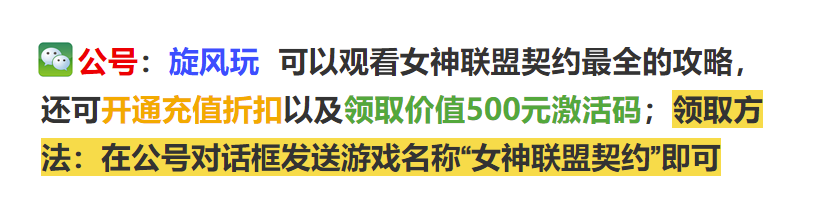 公号：旋风玩 可以观看女神联盟契约最全的攻略，还可开通充值折扣以及领取价值500元激活码；领取方法：在公号对话框发送游戏名称“女神联盟契约”即可